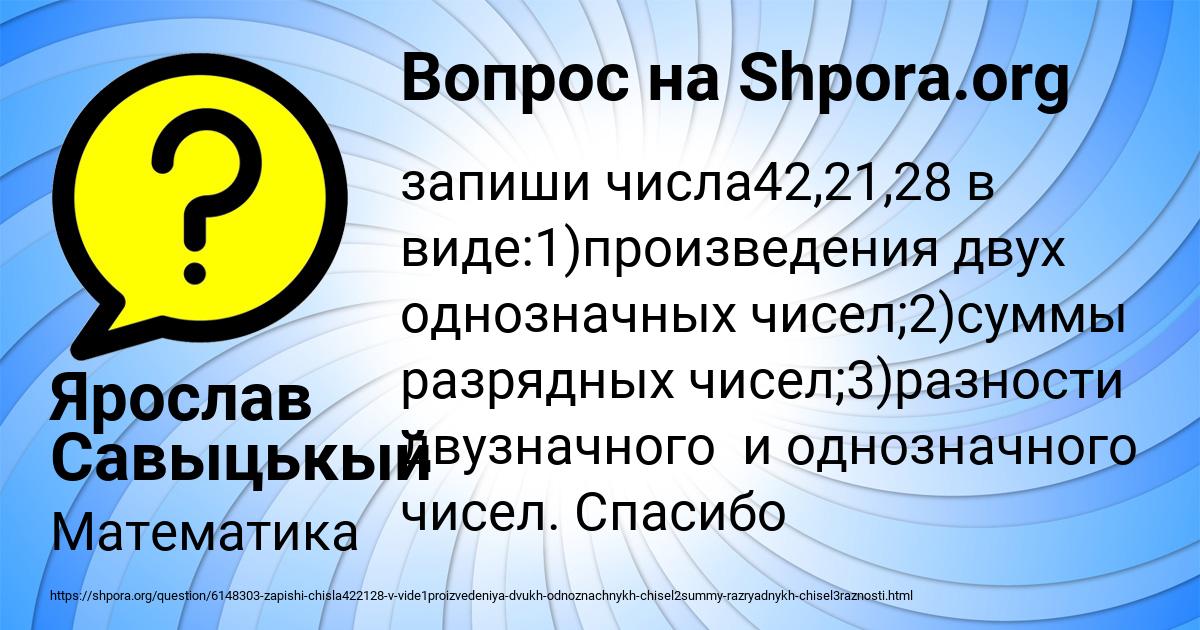 Вопрос на Shpora.org

запиши числа42,21,28 в виде:1)произведения двух однозначных чисел;2)суммы разрядных чисел;3)разности двузначного  и однозначного чисел. Спасибо

Ярослав Савыцькый

Математика

https://shpora.org/question/6148303-zapishi-chisla422128-v-vide1proizvedeniya-dvukh-odnoznachnykh-chisel2summy-razryadnykh-chisel3raznosti.html